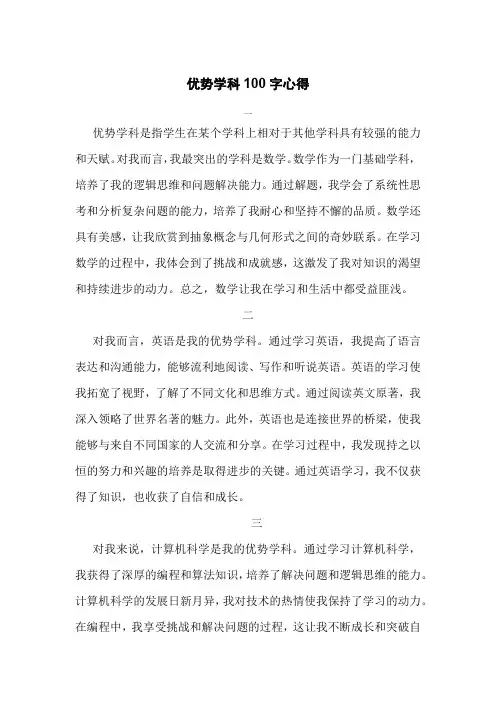 优势学科100字心得

一

优势学科是指学生在某个学科上相对于其他学科具有较强的能力和天赋。对我而言，我最突出的学科是数学。数学作为一门基础学科，培养了我的逻辑思维和问题解决能力。通过解题，我学会了系统性思考和分析复杂问题的能力，培养了我耐心和坚持不懈的品质。数学还具有美感，让我欣赏到抽象概念与几何形式之间的奇妙联系。在学习数学的过程中，我体会到了挑战和成就感，这激发了我对知识的渴望和持续进步的动力。总之，数学让我在学习和生活中都受益匪浅。

二

对我而言，英语是我的优势学科。通过学习英语，我提高了语言表达和沟通能力，能够流利地阅读、写作和听说英语。英语的学习使我拓宽了视野，了解了不同文化和思维方式。通过阅读英文原著，我深入领略了世界名著的魅力。此外，英语也是连接世界的桥梁，使我能够与来自不同国家的人交流和分享。在学习过程中，我发现持之以恒的努力和兴趣的培养是取得进步的关键。通过英语学习，我不仅获得了知识，也收获了自信和成长。

三

对我来说，计算机科学是我的优势学科。通过学习计算机科学，我获得了深厚的编程和算法知识，培养了解决问题和逻辑思维的能力。计算机科学的发展日新月异，我对技术的热情使我保持了学习的动力。在编程中，我享受挑战和解决问题的过程，这让我不断成长和突破自